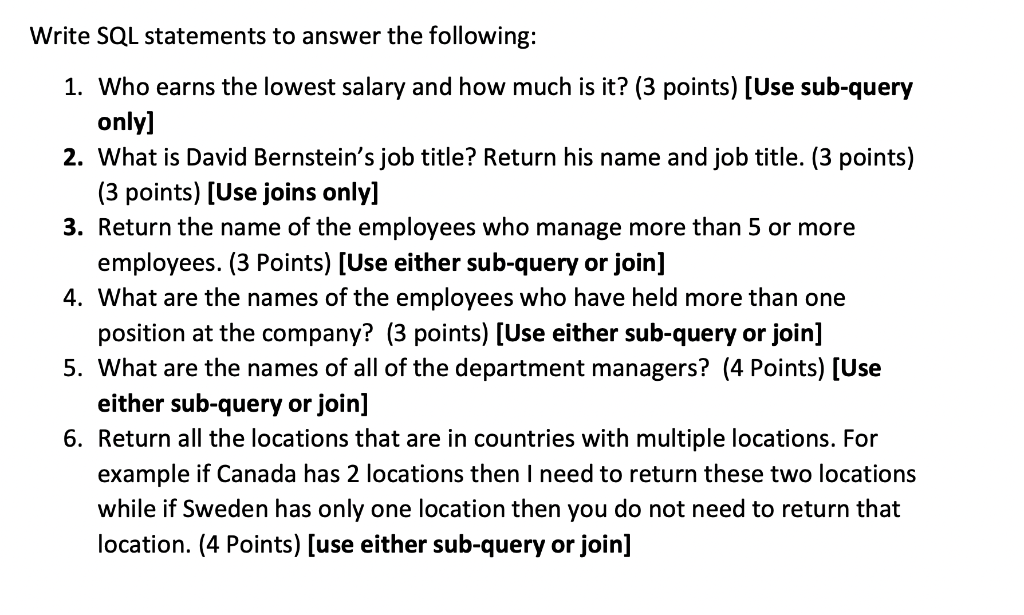 Write SQL statements to answer the following:

1. Who earns the lowest salary and how much is it? (3 points) [Use sub-query only]
2. What is David Bernstein's job title? Return his name and job title. (3 points) (3 points) [Use joins only]
3. Return the name of the employees who manage more than 5 or more employees. (3 Points) [Use either sub-query or join]
4. What are the names of the employees who have held more than one position at the company? (3 points) [Use either sub-query or join]
5. What are the names of all of the department managers? (4 Points) [Use either sub-query or join]
6. Return all the locations that are in countries with multiple locations. For example if Canada has 2 locations then I need to return these two locations while if Sweden has only one location then you do not need to return that location. (4 Points) [use either sub-query or join]